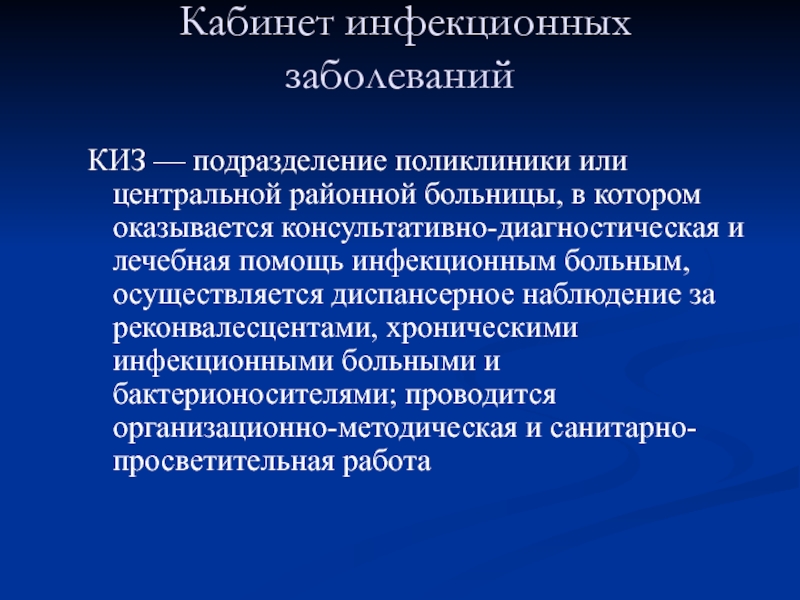 Кабинет инфекционных заболеваний

КИЗ — подразделение поликлиники или центральной районной больницы, в котором оказывается консультативно-диагностическая и лечебная помощь инфекционным больным, осуществляется диспансерное наблюдение за реконвалесцентами, хроническими инфекционными больными и бактерионосителями; проводится организационно-методическая и санитарно-просветительная работа